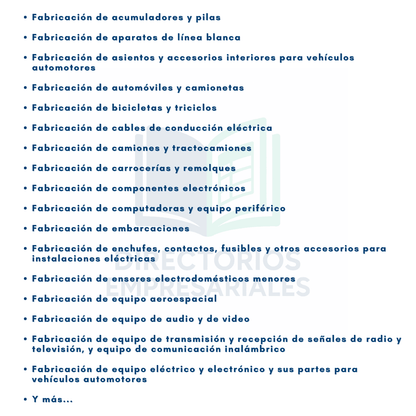 • Fabricación de acumuladores y pilas

• Fabricación de aparatos de línea blanca

• Fabricación de asientos y accesorios interiores para vehículos automotores

• Fabricación de automóviles y camionetas

• Fabricación de bicicletas y triciclos

• Fabricación de cables de conducción eléctrica

• Fabricación de camiones y tractocamiones

• Fabricación de carrocerías y remolques

• Fabricación de componentes electrónicos

• Fabricación de computadoras y equipo periférico

• Fabricación de embarcaciones

• Fabricación de enchufes, contactos, fusibles y otros accesorios para instalaciones eléctricas

• Fabricación de enseres electrodomésticos menores

• Fabricación de equipo aeroespacial

• Fabricación de equipo de audio y de video

• Fabricación de equipo de transmisión y recepción de señales de radio y televisión, y equipo de comunicación inalámbrico

• Fabricación de equipo eléctrico y electrónico y sus partes para vehículos automotores

• Y más...

DIRECTORIOS EMPRESARIALES